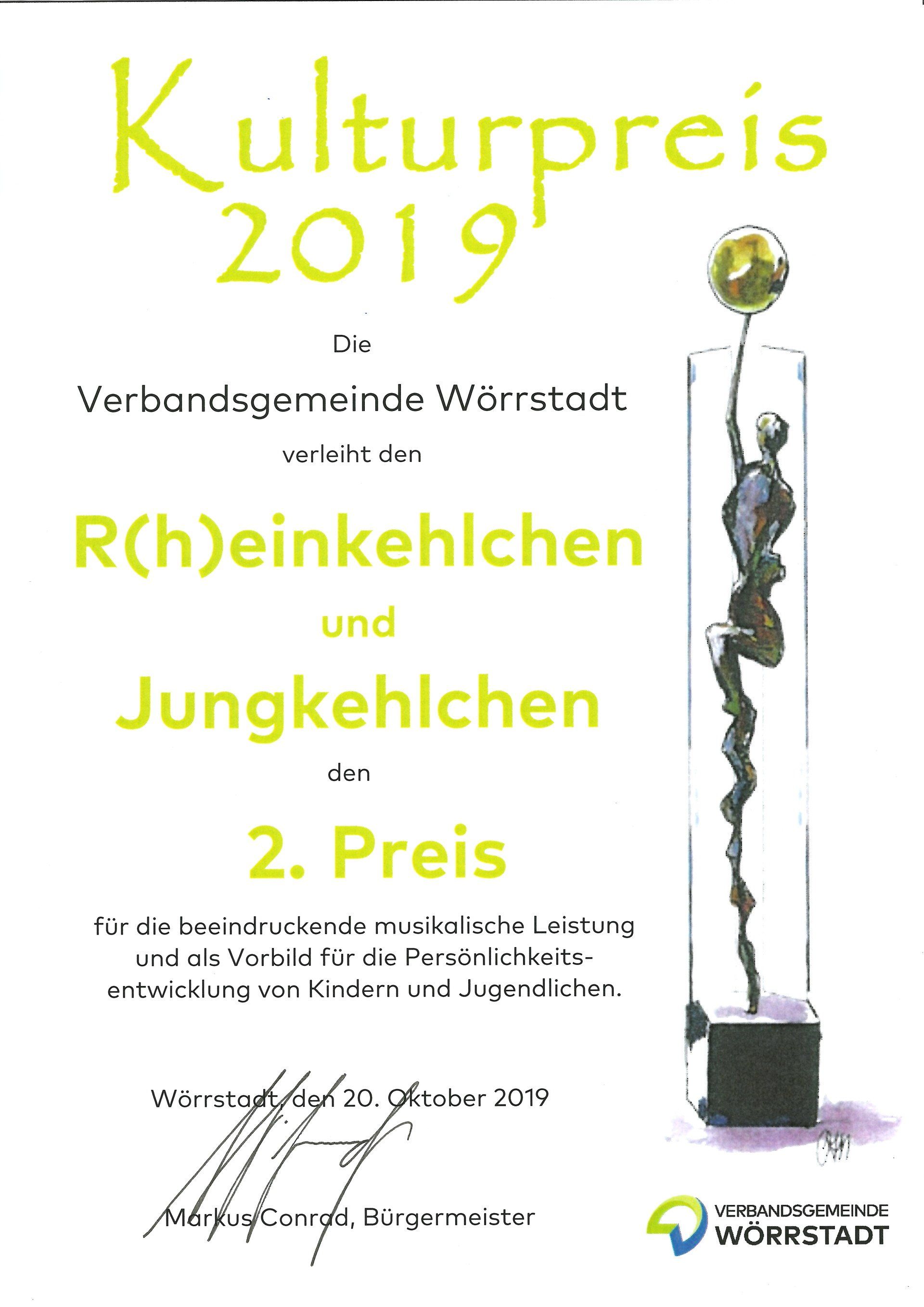 Kulturpreis
2019

Die

Verbandsgemeinde Wörrstadt

verleiht den

R(h)einkehlchen

und

Jungkehlchen

den

2. Preis

für die beeindruckende musikalische Leistung und als Vorbild für die Persönlichkeitsentwicklung von Kindern und Jugendlichen.

Wörrstadt, den 20. Oktober 2019

Markus Conrad, Bürgermeister

VERBANDSGEMEINDE
WÖRRSTADT